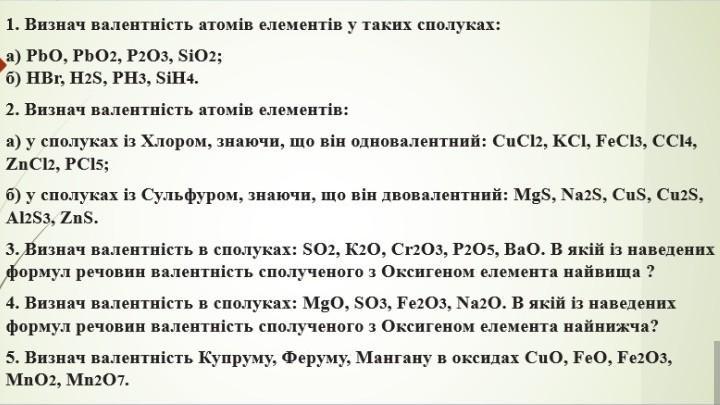 1. Визнач валентність атомів елементів у таких сполуках:

а) $PbO$, $PbO_2$, $P_2O_3$, $SiO_2$;
б) $HBr$, $H_2S$, $PH_3$, $SiH_4$.

2. Визнач валентність атомів елементів:

а) у сполуках із Хлором, знаючи, що він одновалентний: $CuCl_2$, $KCl$, $FeCl_3$, $CCl_4$, $ZnCl_2$, $PCl_5$;

б) у сполуках із Сульфуром, знаючи, що він двовалентний: $MgS$, $Na_2S$, $CuS$, $Cu_2S$, $Al_2S_3$, $ZnS$.

3. Визнач валентність в сполуках: $SO_2$, $K_2O$, $Cr_2O_3$, $P_2O_5$, $BaO$. В якій із наведених формул речовин валентність сполученого з Оксигеном елемента найвища ?

4. Визнач валентність в сполуках: $MgO$, $SO_3$, $Fe_2O_3$, $Na_2O$. В якій із наведених формул речовин валентність сполученого з Оксигеном елемента найнижча?

5. Визнач валентність Купруму, Феруму, Мангану в оксидах $CuO$, $FeO$, $Fe_2O_3$, $MnO_2$, $Mn_2O_7$.